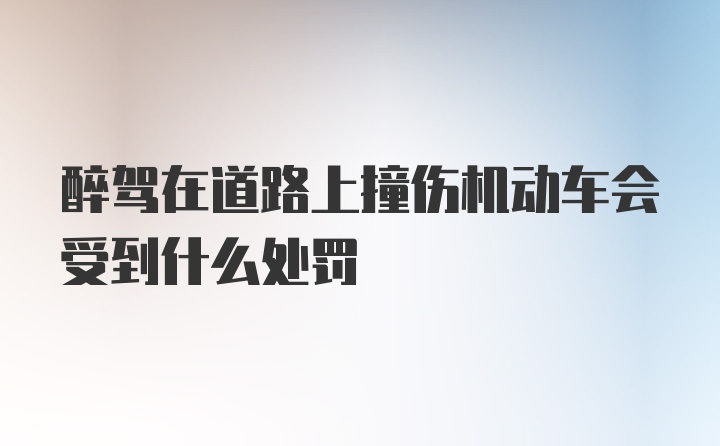 醉驾在道路上撞伤机动车会受到什么处罚